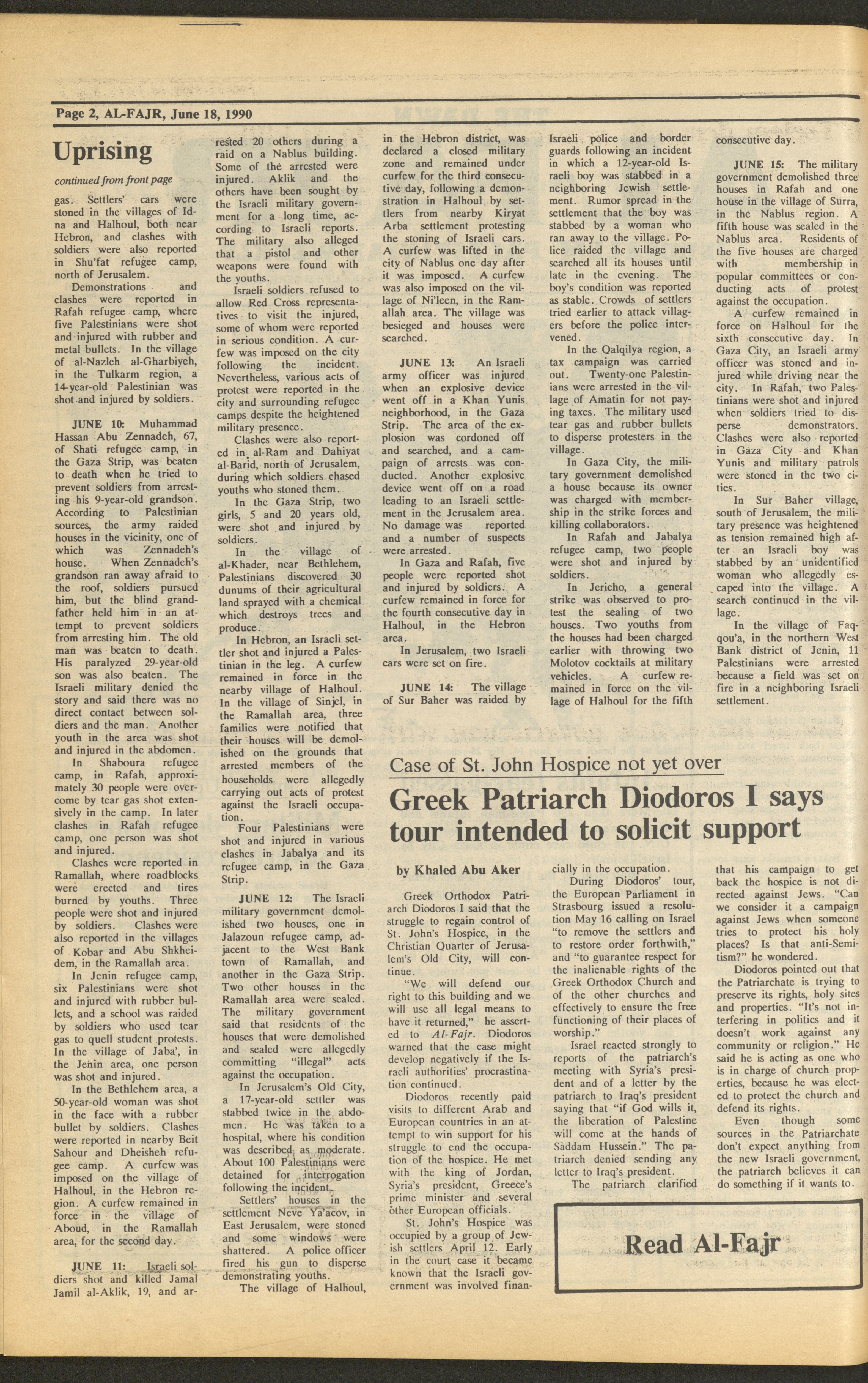 Page 2, AL-FAJR, June 18, 1990

Uprising

continued from front page

gas. Settlers' cars were stoned in the villages of Idna and Halhoul, both near Hebron, and clashes with soldiers were also reported in Shu'fat refugee camp, north of Jerusalem.

Demonstrations and clashes were reported in Rafah refugee camp, where five Palestinians were shot and injured with rubber and metal bullets. In the village of al-Nazleh al-Gharbiyeh, in the Tulkarm region, a 14-year-old Palestinian was shot and injured by soldiers.

JUNE 10: Muhammad Hassan Abu Zennadeh, 67, of Shati refugee camp, in the Gaza Strip, was beaten to death when he tried to prevent soldiers from arresting his 9-year-old grandson. According to Palestinian sources, the army raided houses in the vicinity, one of which was Zennadeh's house. When Zennadeh's grandson ran away afraid to the roof, soldiers pursued him, but the blind grandfather held him in an attempt to prevent soldiers from arresting him. The old man was beaten to death. His paralyzed 29-year-old son was also beaten. The Israeli military denied the story and said there was no direct contact between soldiers and the man. Another youth in the area was shot and injured in the abdomen.

In Shaboura refugee camp, in Rafah, approximately 30 people were overcome by tear gas shot extensively in the camp. In later clashes in Rafah refugee camp, one person was shot and injured.

Clashes were reported in Ramallah, where roadblocks were erected and tires burned by youths. Three people were shot and injured by soldiers. Clashes were also reported in the villages of Kobar and Abu Shkheidem, in the Ramallah area.

In Jenin refugee camp, six Palestinians were shot and injured with rubber bullets, and a school was raided by soldiers who used tear gas to quell student protests. In the village of Jaba', in the Jenin area, one person was shot and injured.

In the Bethlehem area, a 50-year-old woman was shot in the face with a rubber bullet by soldiers. Clashes were reported in nearby Beit Sahour and Dheisheh refugee camp. A curfew was imposed on the village of Halhoul, in the Hebron region. A curfew remained in force in the village of Aboud, in the Ramallah area, for the second day.

JUNE 11: Israeli soldiers shot and killed Jamal Jamil al-Aklik, 19, and arrested 20 others during a raid on a Nablus building. Some of the arrested were injured. Aklik and the others have been sought by the Israeli military government for a long time, according to Israeli reports. The military also alleged that a pistol and other weapons were found with the youths.

Israeli soldiers refused to allow Red Cross representatives to visit the injured, some of whom were reported in serious condition. A curfew was imposed on the city following the incident. Nevertheless, various acts of protest were reported in the city and surrounding refugee camps despite the heightened military presence.

Clashes were also reported in al-Ram and Dahiyat al-Barid, north of Jerusalem, during which soldiers chased youths who stoned them.

In the Gaza Strip, two girls, 5 and 20 years old, were shot and injured by soldiers.

In the village of al-Khader, near Bethlehem, Palestinians discovered 30 dunums of their agricultural land sprayed with a chemical which destroys trees and produce.

In Hebron, an Israeli settler shot and injured a Palestinian in the leg. A curfew remained in force in the nearby village of Halhoul. In the village of Sinjel, in the Ramallah area, three families were notified that their houses will be demolished on the grounds that arrested members of the households were allegedly carrying out acts of protest against the Israeli occupation.

Four Palestinians were shot and injured in various clashes in Jabalya and its refugee camp, in the Gaza Strip.

JUNE 12: The Israeli military government demolished two houses, one in Jalazoun refugee camp, adjacent to the West Bank town of Ramallah, and another in the Gaza Strip. Two other houses in the Ramallah area were sealed. The military government said that residents of the houses that were demolished and sealed were allegedly committing "illegal" acts against the occupation.

In Jerusalem's Old City, a 17-year-old settler was stabbed twice in the abdomen. He was taken to a hospital, where his condition was described as moderate. About 100 Palestinians were detained for interrogation following the incident.

Settlers' houses in the settlement Neve Ya'acov, in East Jerusalem, were stoned and some windows were shattered. A police officer fired his gun to disperse demonstrating youths.

The village of Halhoul, in the Hebron district, was declared a closed military zone and remained under curfew for the third consecutive day, following a demonstration in Halhoul by settlers from nearby Kiryat Arba settlement protesting the stoning of Israeli cars. A curfew was lifted in the city of Nablus one day after it was imposed. A curfew was also imposed on the village of Ni'leen, in the Ramallah area. The village was besieged and houses were searched.

JUNE 13: An Israeli army officer was injured when an explosive device went off in a Khan Yunis neighborhood, in the Gaza Strip. The area of the explosion was cordoned off and searched, and a campaign of arrests was conducted. Another explosive device went off on a road leading to an Israeli settlement in the Jerusalem area. No damage was reported and a number of suspects were arrested.

In Gaza and Rafah, five people were reported shot and injured by soldiers. A curfew remained in force for the fourth consecutive day in Halhoul, in the Hebron area.

In Jerusalem, two Israeli cars were set on fire.

JUNE 14: The village of Sur Baher was raided by Israeli police and border guards following an incident in which a 12-year-old Israeli boy was stabbed in a neighboring Jewish settlement. Rumor spread in the settlement that the boy was stabbed by a woman who ran away to the village. Police raided the village and searched all its houses until late in the evening. The boy's condition was reported as stable. Crowds of settlers tried earlier to attack villagers before the police intervened.

In the Qalqilya region, a tax campaign was carried out. Twenty-one Palestinians were arrested in the village of Amatin for not paying taxes. The military used tear gas and rubber bullets to disperse protesters in the village.

In Gaza City, the military government demolished a house because its owner was charged with membership in the strike forces and killing collaborators.

In Rafah and Jabalya refugee camp, two people were shot and injured by soldiers.

In Jericho, a general strike was observed to protest the sealing of two houses. Two youths from the houses had been charged earlier with throwing two Molotov cocktails at military vehicles. A curfew remained in force on the village of Halhoul for the fifth consecutive day.

JUNE 15: The military government demolished three houses in Rafah and one house in the village of Surra, in the Nablus region. A fifth house was sealed in the Nablus area. Residents of the five houses are charged with membership in popular committees or conducting acts of protest against the occupation.

A curfew remained in force on Halhoul for the sixth consecutive day. In Gaza City, an Israeli army officer was stoned and injured while driving near the city. In Rafah, two Palestinians were shot and injured when soldiers tried to disperse demonstrators. Clashes were also reported in Gaza City and Khan Yunis and military patrols were stoned in the two cities.

In Sur Baher village, south of Jerusalem, the military presence was heightened as tension remained high after an Israeli boy was stabbed by an unidentified woman who allegedly escaped into the village. A search continued in the village.

In the village of Faqqou'a, in the northern West Bank district of Jenin, 11 Palestinians were arrested because a field was set on fire in a neighboring Israeli settlement.

Case of St. John Hospice not yet over

Greek Patriarch Diodoros I says tour intended to solicit support

by Khaled Abu Aker

Greek Orthodox Patriarch Diodoros I said that the struggle to regain control of St. John's Hospice, in the Christian Quarter of Jerusalem's Old City, will continue.

"We will defend our right to this building and we will use all legal means to have it returned," he asserted to Al-Fajr. Diodoros warned that the case might develop negatively if the Israeli authorities' procrastination continued.

Diodoros recently paid visits to different Arab and European countries in an attempt to win support for his struggle to end the occupation of the hospice. He met with the king of Jordan, Syria's president, Greece's prime minister and several other European officials.

St. John's Hospice was occupied by a group of Jewish settlers April 12. Early in the court case it became known that the Israeli government was involved financially in the occupation.

During Diodoros' tour, the European Parliament in Strasbourg issued a resolution May 16 calling on Israel "to remove the settlers and to restore order forthwith," and "to guarantee respect for the inalienable rights of the Greek Orthodox Church and of the other churches and effectively to ensure the free functioning of their places of worship."

Israel reacted strongly to reports of the patriarch's meeting with Syria's president and of a letter by the patriarch to Iraq's president saying that "if God wills it, the liberation of Palestine will come at the hands of Saddam Hussein." The patriarch denied sending any letter to Iraq's president.

The patriarch clarified that his campaign to get back the hospice is not directed against Jews. "Can we consider it a campaign against Jews when someone tries to protect his holy places? Is that anti-Semitism?" he wondered.

Diodoros pointed out that the Patriarchate is trying to preserve its rights, holy sites and properties. "It's not interfering in politics and it doesn't work against any community or religion." He said he is acting as one who is in charge of church properties, because he was elected to protect the church and defend its rights.

Even though some sources in the Patriarchate don't expect anything from the new Israeli government, the patriarch believes it can do something if it wants to.

Read Al-Fajr